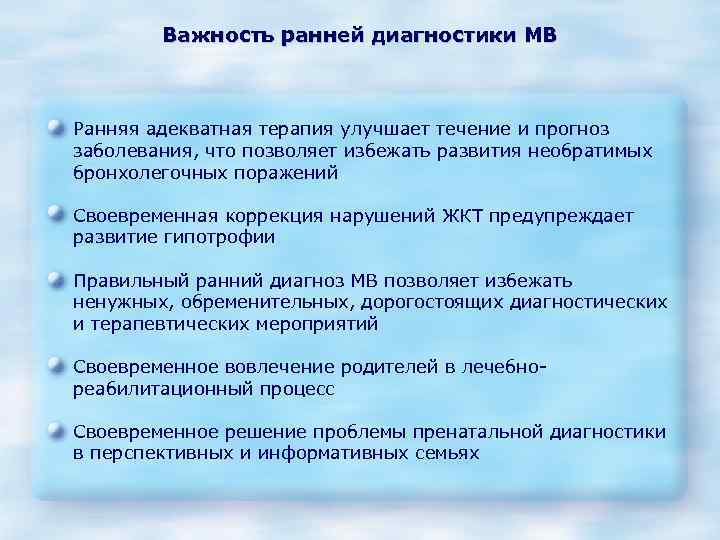 Важность ранней диагностики МВ

Ранняя адекватная терапия улучшает течение и прогноз заболевания, что позволяет избежать развития необратимых бронхолегочных поражений

Своевременная коррекция нарушений ЖКТ предупреждает развитие гипотрофии

Правильный ранний диагноз МВ позволяет избежать ненужных, обременительных, дорогостоящих диагностических и терапевтических мероприятий

Своевременное вовлечение родителей в лечебно-реабилитационный процесс

Своевременное решение проблемы пренатальной диагностики в перспективных и информативных семьях